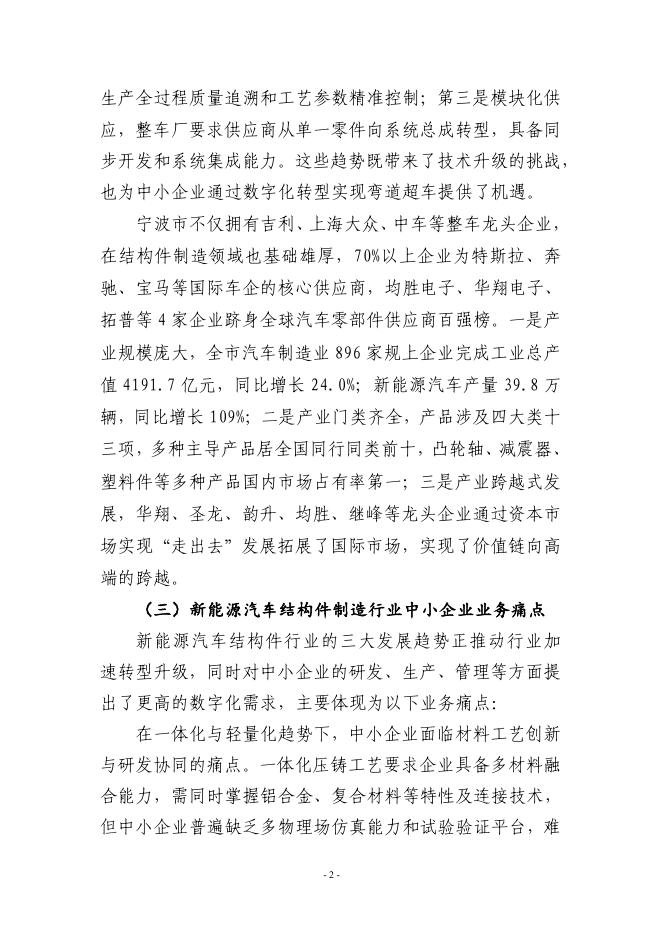 生产全过程质量追溯和工艺参数精准控制；第三是模块化供应，整车厂要求供应商从单一零件向系统总成转型，具备同步开发和系统集成能力。这些趋势既带来了技术升级的挑战，也为中小企业通过数字化转型实现弯道超车提供了机遇。

宁波市不仅拥有吉利、上海大众、中车等整车龙头企业，在结构件制造领域也基础雄厚，70%以上企业为特斯拉、奔驰、宝马等国际车企的核心供应商，均胜电子、华翔电子、拓普等4家企业跻身全球汽车零部件供应商百强榜。一是产业规模庞大，全市汽车制造业896家规上企业完成工业总产值4191.7亿元，同比增长24.0%；新能源汽车产量39.8万辆，同比增长109%；二是产业门类齐全，产品涉及四大类十三项，多种主导产品居全国同行同类前十，凸轮轴、减震器、塑料件等多种产品国内市场占有率第一；三是产业跨越式发展，华翔、圣龙、韵升、均胜、继峰等龙头企业通过资本市场实现“走出去”发展拓展了国际市场，实现了价值链向高端的跨越。

（三）新能源汽车结构件制造行业中小企业业务痛点

新能源汽车结构件行业的三大发展趋势正推动行业加速转型升级，同时对中小企业的研发、生产、管理等方面提出了更高的数字化需求，主要体现为以下业务痛点：

在一体化与轻量化趋势下，中小企业面临材料工艺创新与研发协同的痛点。一体化压铸工艺要求企业具备多材料融合能力，需同时掌握铝合金、复合材料等特性及连接技术，但中小企业普遍缺乏多物理场仿真能力和试验验证平台，难

- 2 -